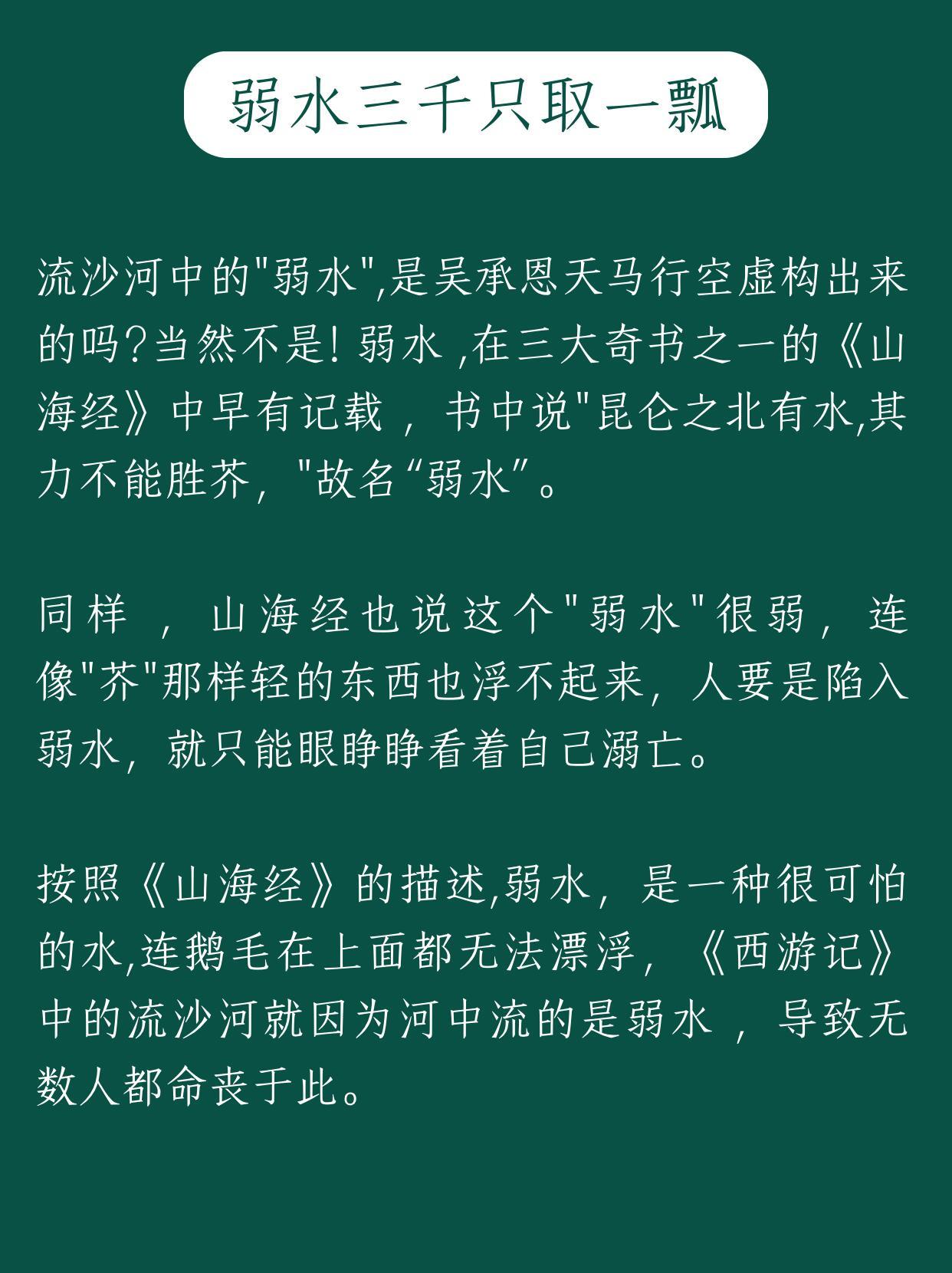 弱水三千只取一瓢

流沙河中的"弱水",是吴承恩天马行空虚构出来的吗?当然不是! 弱水 ,在三大奇书之一的《山海经》中早有记载 , 书中说"昆仑之北有水,其力不能胜芥, "故名“弱水”。

同样 , 山海经也说这个"弱水"很弱, 连像"芥"那样轻的东西也浮不起来, 人要是陷入弱水, 就只能眼睁睁看着自己溺亡。

按照《山海经》的描述,弱水, 是一种很可怕的水,连鹅毛在上面都无法漂浮, 《西游记》中的流沙河就因为河中流的是弱水 , 导致无数人都命丧于此。